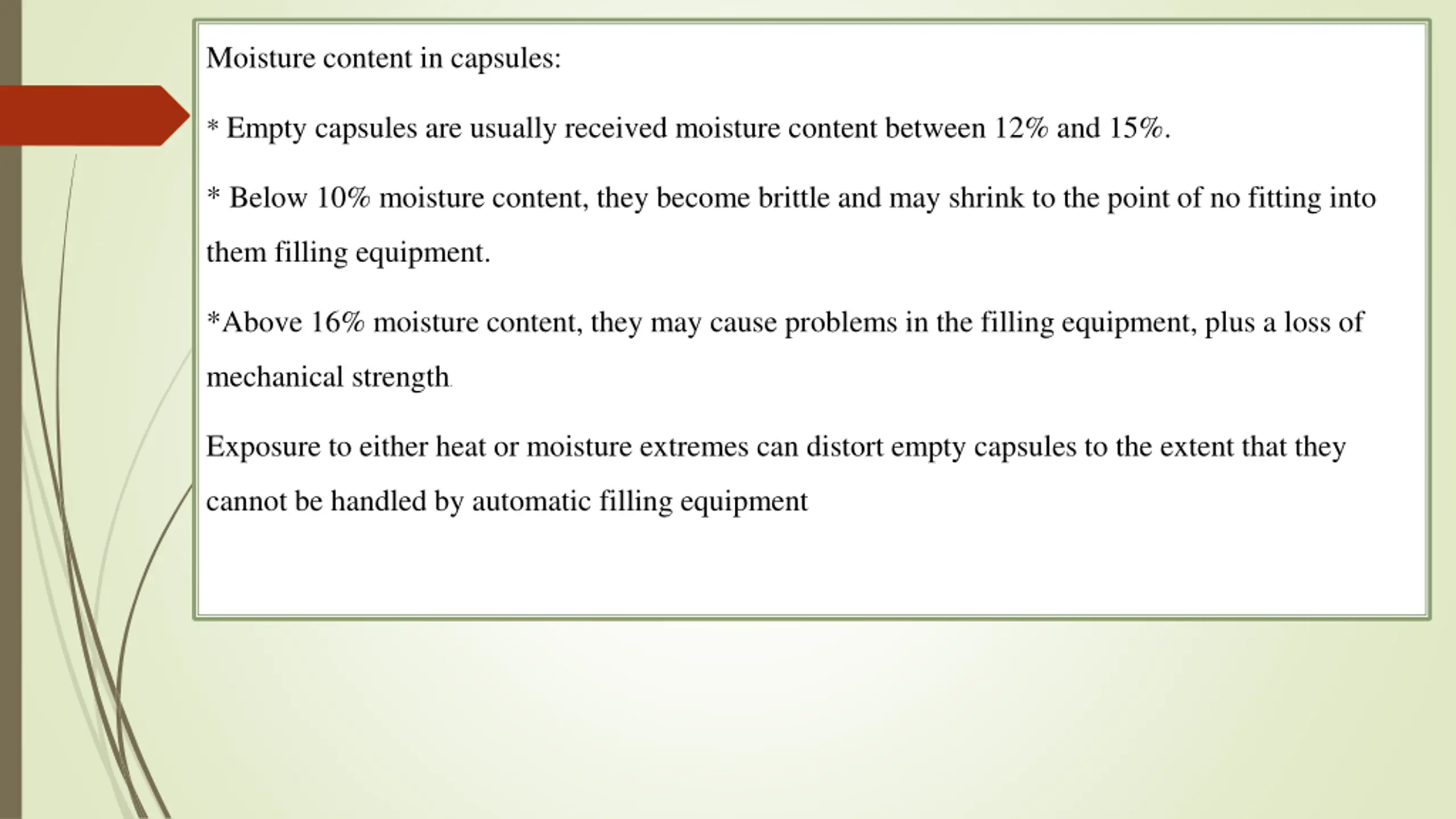 Moisture content in capsules:

* Empty capsules are usually received moisture content between 12% and 15%.

* Below 10% moisture content, they become brittle and may shrink to the point of no fitting into them filling equipment.

*Above 16% moisture content, they may cause problems in the filling equipment, plus a loss of mechanical strength.

Exposure to either heat or moisture extremes can distort empty capsules to the extent that they cannot be handled by automatic filling equipment